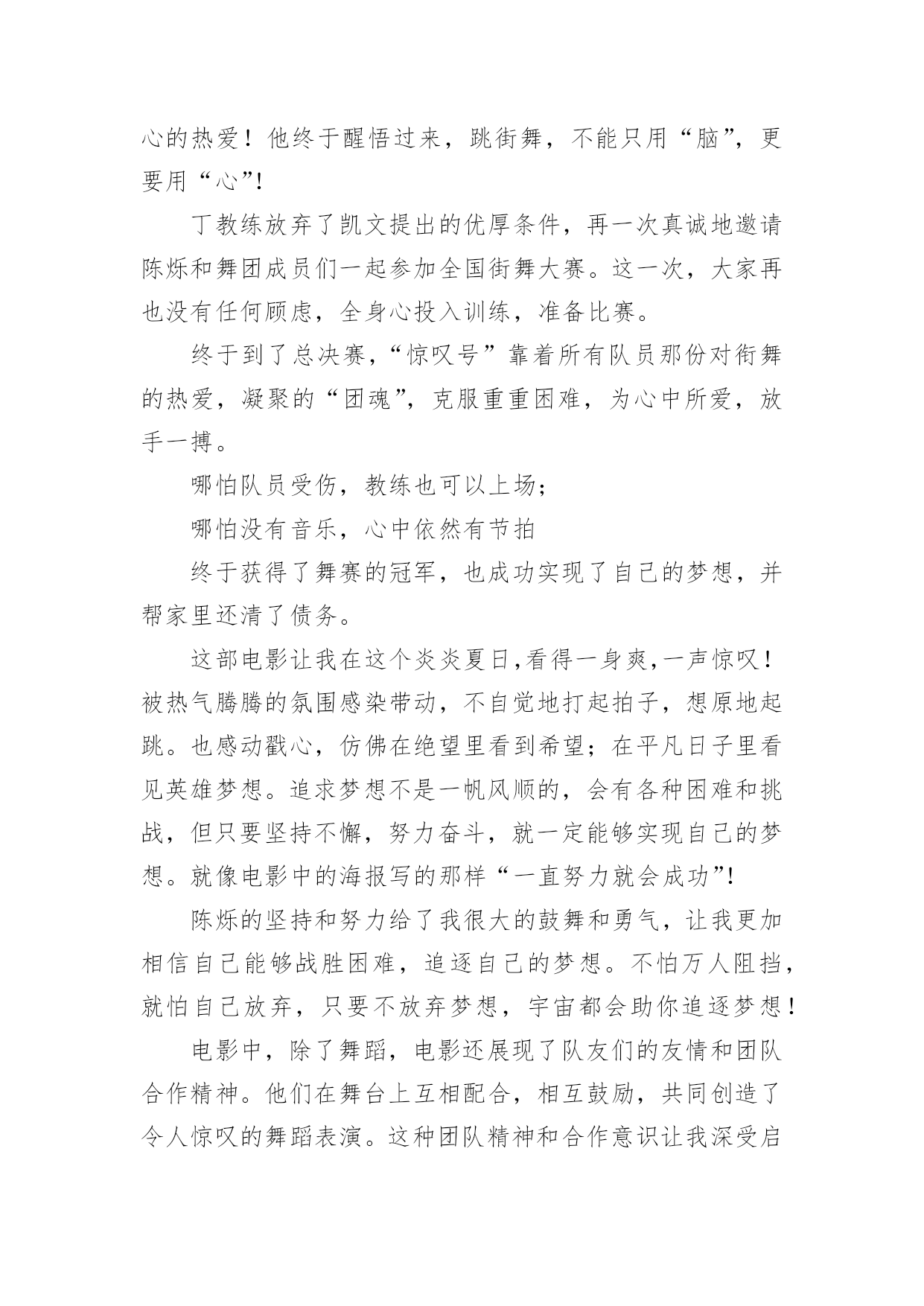 心的热爱！他终于醒悟过来，跳街舞，不能只用“脑”，更要用“心”!

丁教练放弃了凯文提出的优厚条件，再一次真诚地邀请陈烁和舞团成员们一起参加全国街舞大赛。这一次，大家再也没有任何顾虑，全身心投入训练，准备比赛。

终于到了总决赛，“惊叹号”靠着所有队员那份对街舞的热爱，凝聚的“团魂”，克服重重困难，为心中所爱，放手一搏。

哪怕队员受伤，教练也可以上场;

哪怕没有音乐，心中依然有节拍

终于获得了舞赛的冠军，也成功实现了自己的梦想，并帮家里还清了债务。

这部电影让我在这个炎炎夏日,看得一身爽,一声惊叹！被热气腾腾的氛围感染带动，不自觉地打起拍子，想原地起跳。也感动戳心，仿佛在绝望里看到希望；在平凡日子里看见英雄梦想。追求梦想不是一帆风顺的，会有各种困难和挑战，但只要坚持不懈，努力奋斗，就一定能够实现自己的梦想。就像电影中的海报写的那样“一直努力就会成功”!

陈烁的坚持和努力给了我很大的鼓舞和勇气，让我更加相信自己能够战胜困难，追逐自己的梦想。不怕万人阻挡，就怕自己放弃，只要不放弃梦想，宇宙都会助你追逐梦想！

电影中，除了舞蹈，电影还展现了队友们的友情和团队合作精神。他们在舞台上互相配合，相互鼓励，共同创造了令人惊叹的舞蹈表演。这种团队精神和合作意识让我深受启